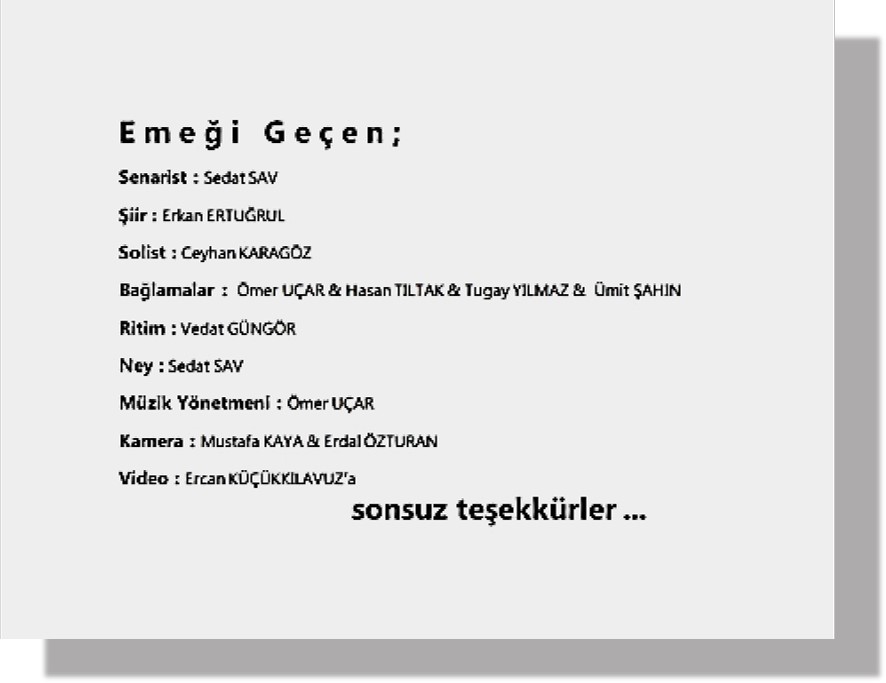 Emeği Geçen;

Senarist : Sedat SAV

Şiir : Erkan ERTUĞRUL

Solist : Ceyhan KARAGÖZ

Bağlamalar : Ömer UÇAR & Hasan TILTAK & Tugay YILMAZ & Ümit ŞAHIN

Ritim : Vedat GÜNGÖR

Ney : Sedat SAV

Müzik Yönetmeni : Ömer UÇAR

Kamera : Mustafa KAYA & Erdal ÖZTURAN

Video : Ercan KÜÇÜKKILAVUZ'a

sonsuz teşekkürler ...